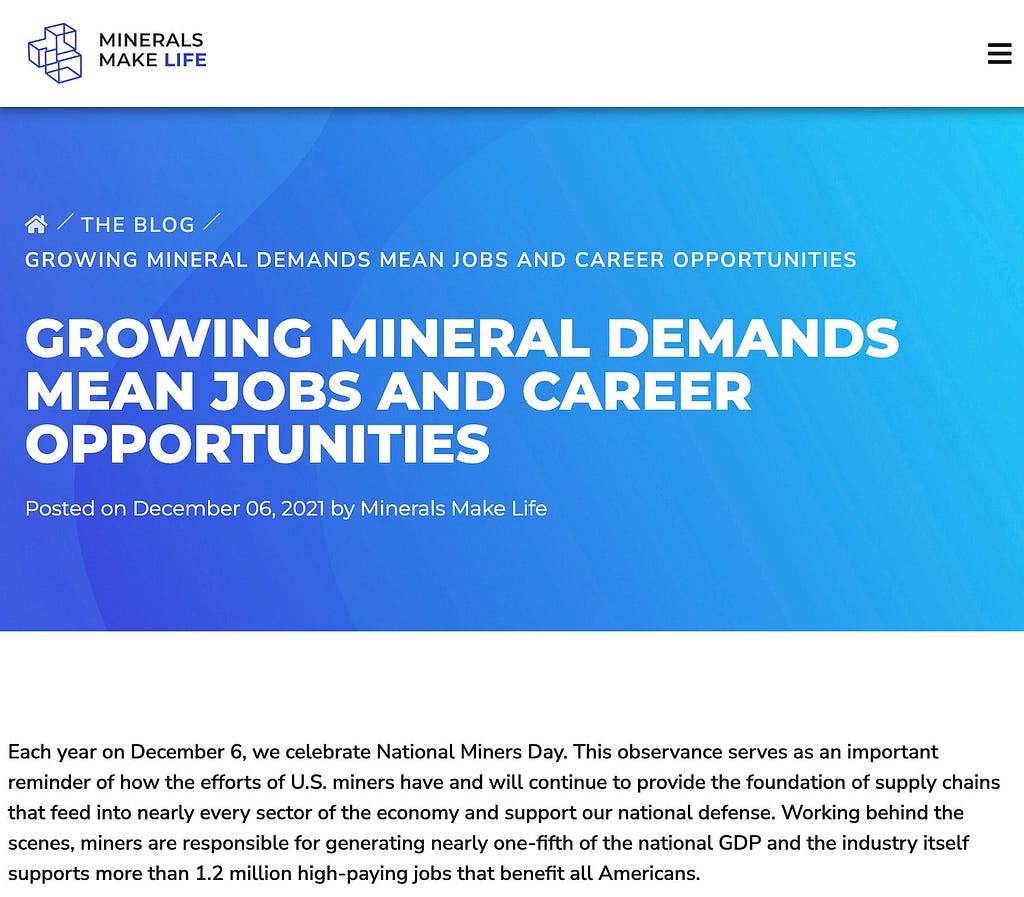 MINERALS
MAKE LIFE

/ THE BLOG /
GROWING MINERAL DEMANDS MEAN JOBS AND CAREER OPPORTUNITIES

GROWING MINERAL DEMANDS MEAN JOBS AND CAREER OPPORTUNITIES

Posted on December 06, 2021 by Minerals Make Life

Each year on December 6, we celebrate National Miners Day. This observance serves as an important reminder of how the efforts of U.S. miners have and will continue to provide the foundation of supply chains that feed into nearly every sector of the economy and support our national defense. Working behind the scenes, miners are responsible for generating nearly one-fifth of the national GDP and the industry itself supports more than 1.2 million high-paying jobs that benefit all Americans.